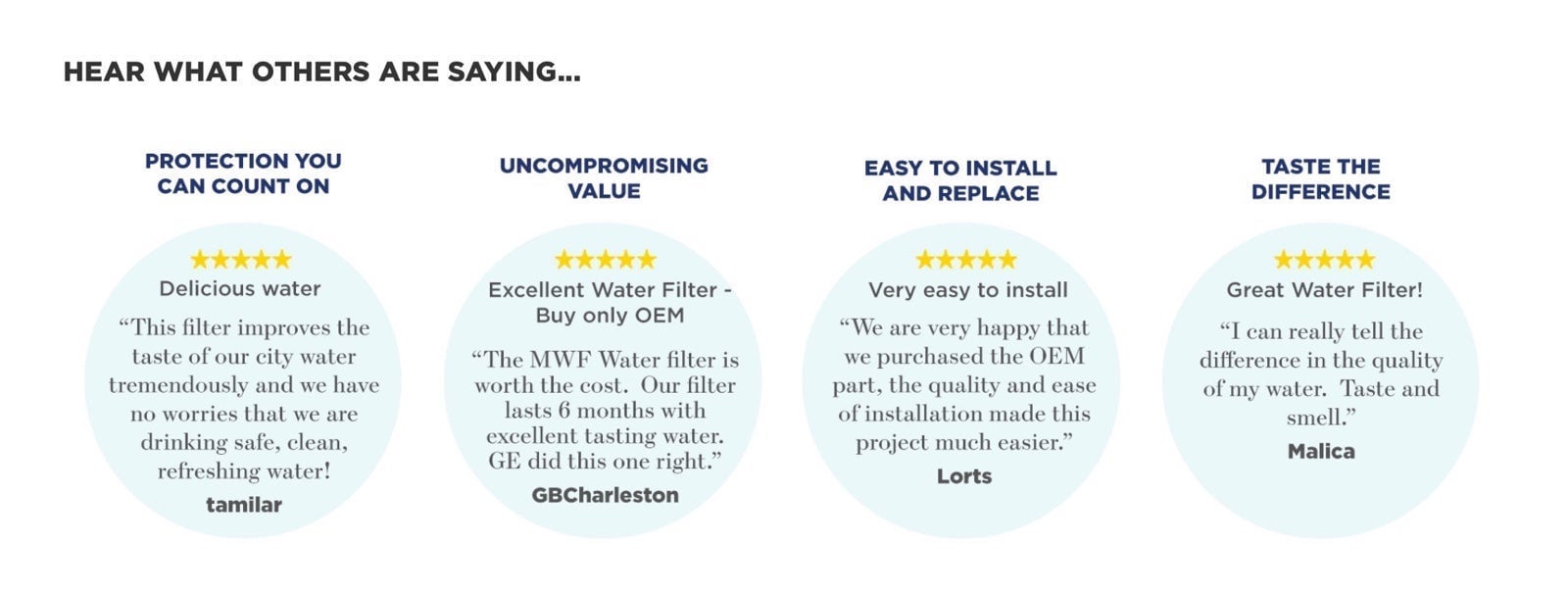 HEAR WHAT OTHERS ARE SAYING...

PROTECTION YOU CAN COUNT ON

★★★★★
Delicious water

“This filter improves the taste of our city water tremendously and we have no worries that we are drinking safe, clean, refreshing water!

tamilar

UNCOMPROMISING VALUE

★★★★★
Excellent Water Filter - Buy only OEM

“The MWF Water filter is worth the cost. Our filter lasts 6 months with excellent tasting water. GE did this one right.”

GBCharleston

EASY TO INSTALL AND REPLACE

★★★★★
Very easy to install

“We are very happy that we purchased the OEM part, the quality and ease of installation made this project much easier.”

Lorts

TASTE THE DIFFERENCE

★★★★★
Great Water Filter!

“I can really tell the difference in the quality of my water. Taste and smell.”

Malica